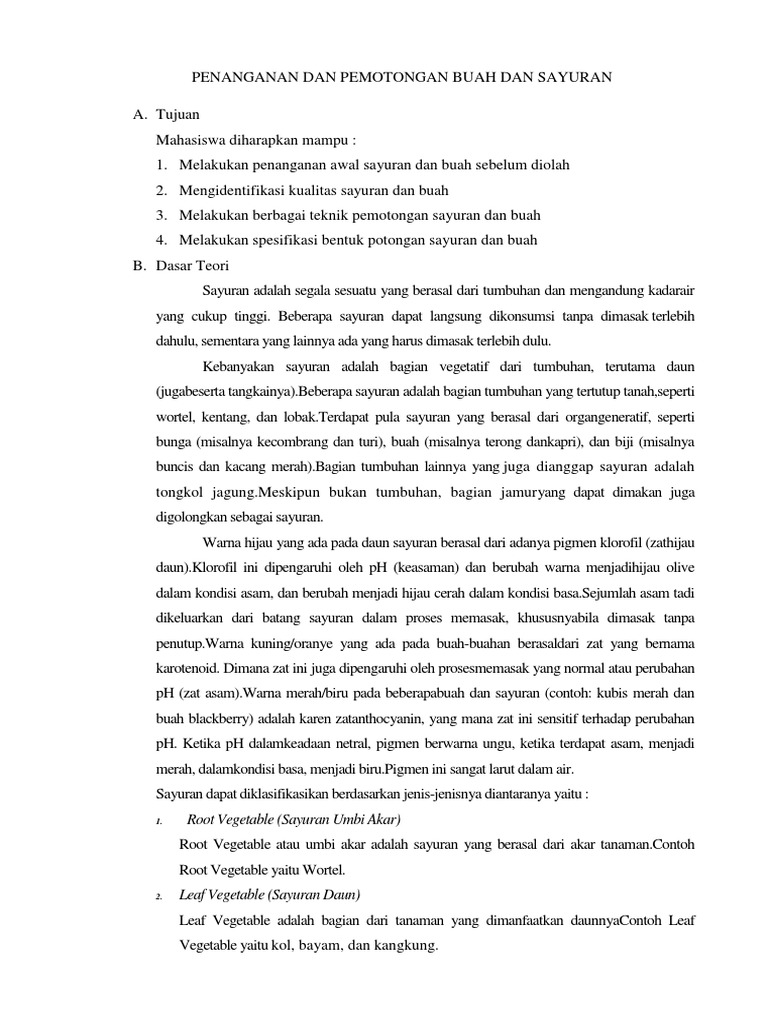 PENANGANAN DAN PEMOTONGAN BUAH DAN SAYURAN

A. Tujuan

Mahasiswa diharapkan mampu :

1. Melakukan penanganan awal sayuran dan buah sebelum diolah
2. Mengidentifikasi kualitas sayuran dan buah
3. Melakukan berbagai teknik pemotongan sayuran dan buah
4. Melakukan spesifikasi bentuk potongan sayuran dan buah

B. Dasar Teori

Sayuran adalah segala sesuatu yang berasal dari tumbuhan dan mengandung kadarair yang cukup tinggi. Beberapa sayuran dapat langsung dikonsumsi tanpa dimasak terlebih dahulu, sementara yang lainnya ada yang harus dimasak terlebih dulu.

Kebanyakan sayuran adalah bagian vegetatif dari tumbuhan, terutama daun (jugabeserta tangkainya).Beberapa sayuran adalah bagian tumbuhan yang tertutup tanah,seperti wortel, kentang, dan lobak.Terdapat pula sayuran yang berasal dari organgeneratif, seperti bunga (misalnya kecombrang dan turi), buah (misalnya terong dankapri), dan biji (misalnya buncis dan kacang merah).Bagian tumbuhan lainnya yang juga dianggap sayuran adalah tongkol jagung.Meskipun bukan tumbuhan, bagian jamuryang dapat dimakan juga digolongkan sebagai sayuran.

Warna hijau yang ada pada daun sayuran berasal dari adanya pigmen klorofil (zathijau daun).Klorofil ini dipengaruhi oleh pH (keasaman) dan berubah warna menjadihijau olive dalam kondisi asam, dan berubah menjadi hijau cerah dalam kondisi basa.Sejumlah asam tadi dikeluarkan dari batang sayuran dalam proses memasak, khususnyabila dimasak tanpa penutup.Warna kuning/oranye yang ada pada buah-buahan berasaldari zat yang bernama karotenoid. Dimana zat ini juga dipengaruhi oleh prosesmemasak yang normal atau perubahan pH (zat asam).Warna merah/biru pada beberapabuah dan sayuran (contoh: kubis merah dan buah blackberry) adalah karen zatanthocyanin, yang mana zat ini sensitif terhadap perubahan pH. Ketika pH dalamkeadaan netral, pigmen berwarna ungu, ketika terdapat asam, menjadi merah, dalamkondisi basa, menjadi biru.Pigmen ini sangat larut dalam air.

Sayuran dapat diklasifikasikan berdasarkan jenis-jenisnya diantaranya yaitu :

1. Root Vegetable (Sayuran Umbi Akar)

Root Vegetable atau umbi akar adalah sayuran yang berasal dari akar tanaman.Contoh Root Vegetable yaitu Wortel.

2. Leaf Vegetable (Sayuran Daun)

Leaf Vegetable adalah bagian dari tanaman yang dimanfaatkan daunnyaContoh Leaf Vegetable yaitu kol, bayam, dan kangkung.